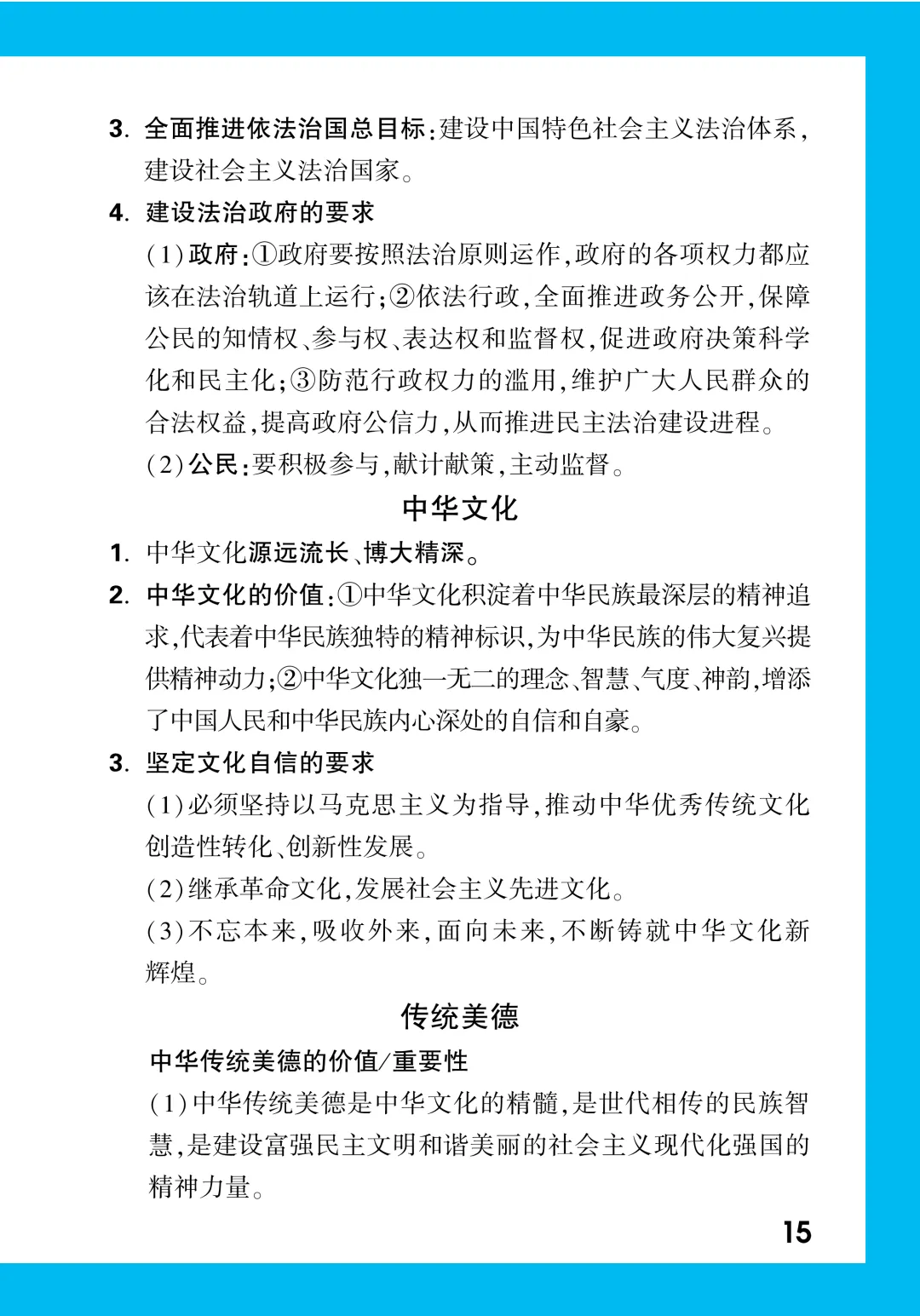 3.全面推进依法治国总目标:建设中国特色社会主义法治体系,建设社会主义法治国家。

4.建设法治政府的要求

(1)政府:①政府要按照法治原则运作,政府的各项权力都应该在法治轨道上运行;②依法行政,全面推进政务公开,保障公民的知情权、参与权、表达权和监督权,促进政府决策科学化和民主化;③防范行政权力的滥用,维护广大人民群众的合法权益,提高政府公信力,从而推进民主法治建设进程。

(2)公民:要积极参与,献计献策,主动监督。

中华文化

1.中华文化源远流长、博大精深。

2.中华文化的价值:①中华文化积淀着中华民族最深层的精神追求,代表着中华民族独特的精神标识,为中华民族的伟大复兴提供精神动力;②中华文化独一无二的理念、智慧、气度、神韵,增添了中国人民和中华民族内心深处的自信和自豪。

3.坚定文化自信的要求

(1)必须坚持以马克思主义为指导,推动中华优秀传统文化创造性转化、创新性发展。

(2)继承革命文化,发展社会主义先进文化。

(3)不忘本来,吸收外来,面向未来,不断铸就中华文化新辉煌。

传统美德

中华传统美德的价值/重要性

(1)中华传统美德是中华文化的精髓,是世代相传的民族智慧,是建设富强民主文明和谐美丽的社会主义现代化强国的精神力量。

15